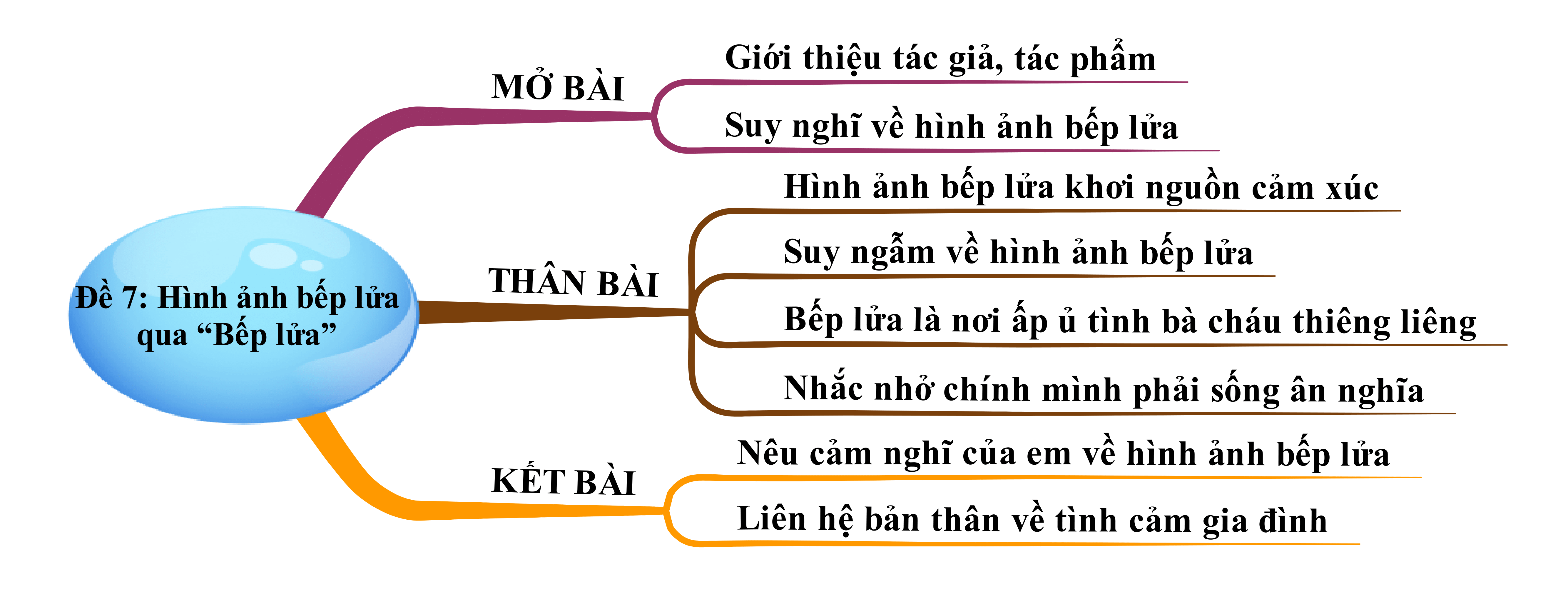 Đề 7: Hình ảnh bếp lửa qua “Bếp lửa”

MỞ BÀI

Giới thiệu tác giả, tác phẩm

Suy nghĩ về hình ảnh bếp lửa

THÂN BÀI

Hình ảnh bếp lửa khơi nguồn cảm xúc

Suy ngẫm về hình ảnh bếp lửa

Bếp lửa là nơi ấp ủ tình bà cháu thiêng liêng

Nhắc nhở chính mình phải sống ân nghĩa

KẾT BÀI

Nêu cảm nghĩ của em về hình ảnh bếp lửa

Liên hệ bản thân về tình cảm gia đình